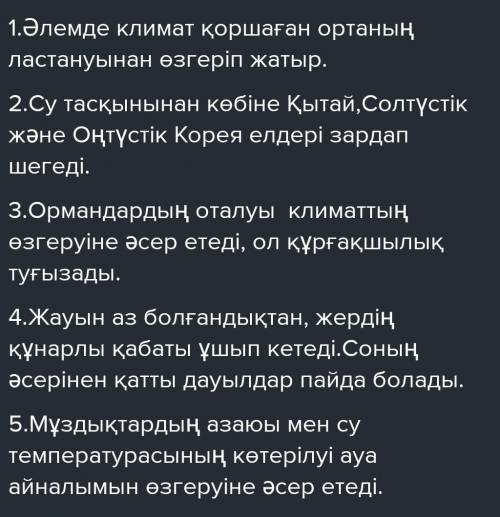 1.Әлемде климат қоршаған ортаның ластануынан өзгеріп жатыр.

2.Су тасқынынан көбіне Қытай,Солтүстік және Оңтүстік Корея елдері зардап шегеді.

3.Ормандардың оталуы климаттың өзгеруіне әсер етеді, ол құрғақшылық туғызады.

4.Жауын аз болғандықтан, жердің құнарлы қабаты ұшып кетеді.Соның әсерінен қатты дауылдар пайда болады.

5.Мұздықтардың азаюы мен су температурасының көтерілуі ауа айналымын өзгеруіне әсер етеді.